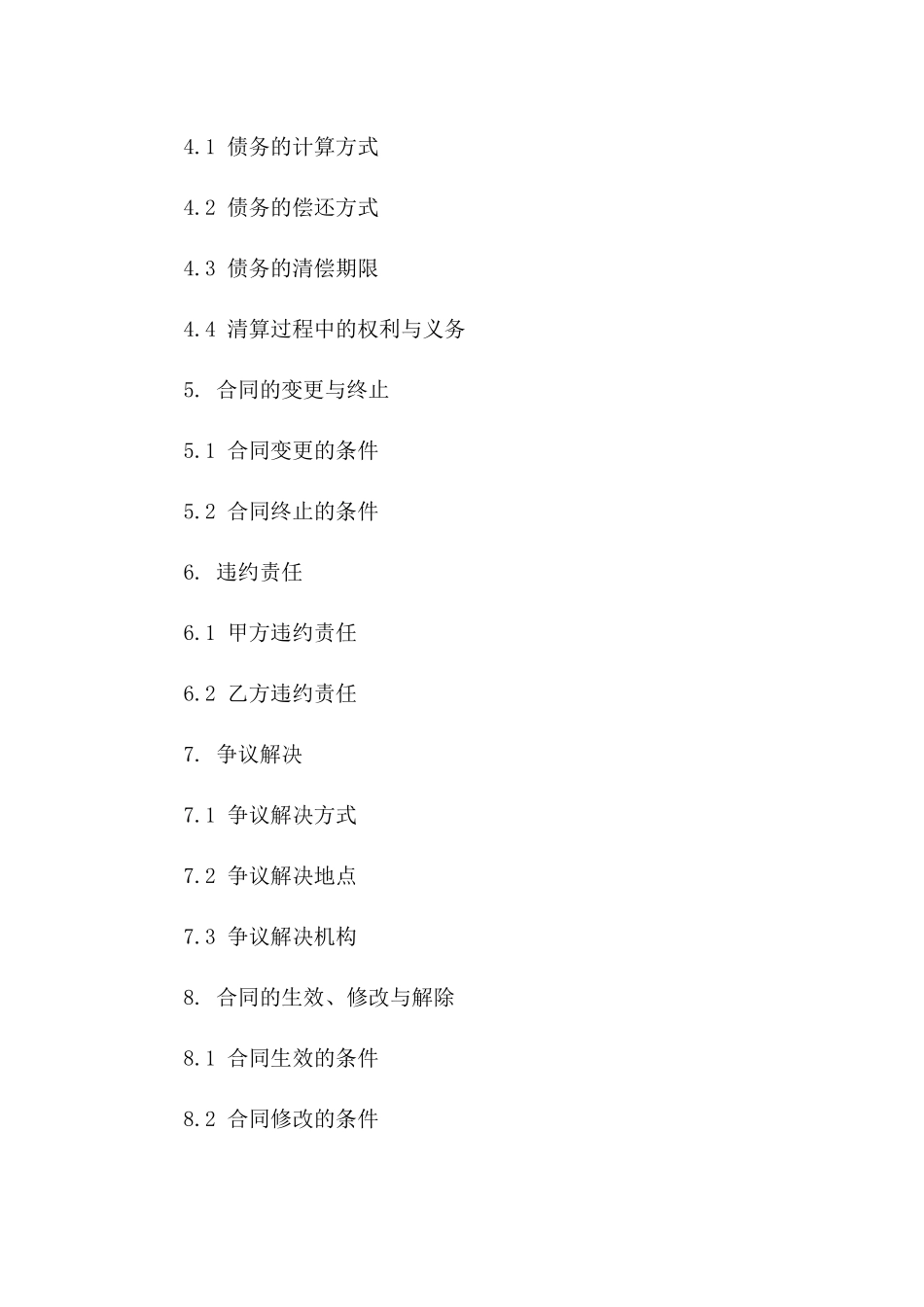 4.1 债务的计算方式

4.2 债务的偿还方式

4.3 债务的清偿期限

4.4 清算过程中的权利与义务

5. 合同的变更与终止

5.1 合同变更的条件

5.2 合同终止的条件

6. 违约责任

6.1 甲方违约责任

6.2 乙方违约责任

7. 争议解决

7.1 争议解决方式

7.2 争议解决地点

7.3 争议解决机构

8. 合同的生效、修改与解除

8.1 合同生效的条件

8.2 合同修改的条件